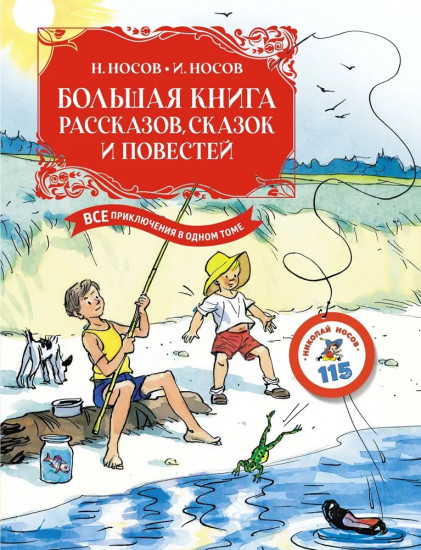 Н. НОСОВ • И. НОСОВ

БОЛЬШАЯ КНИГА РАССКАЗОВ, СКАЗОК И ПОВЕСТЕЙ

ВСЕ ПРИКЛЮЧЕНИЯ В ОДНОМ ТОМЕ

• НИКОЛАЙ НОСОВ •
115